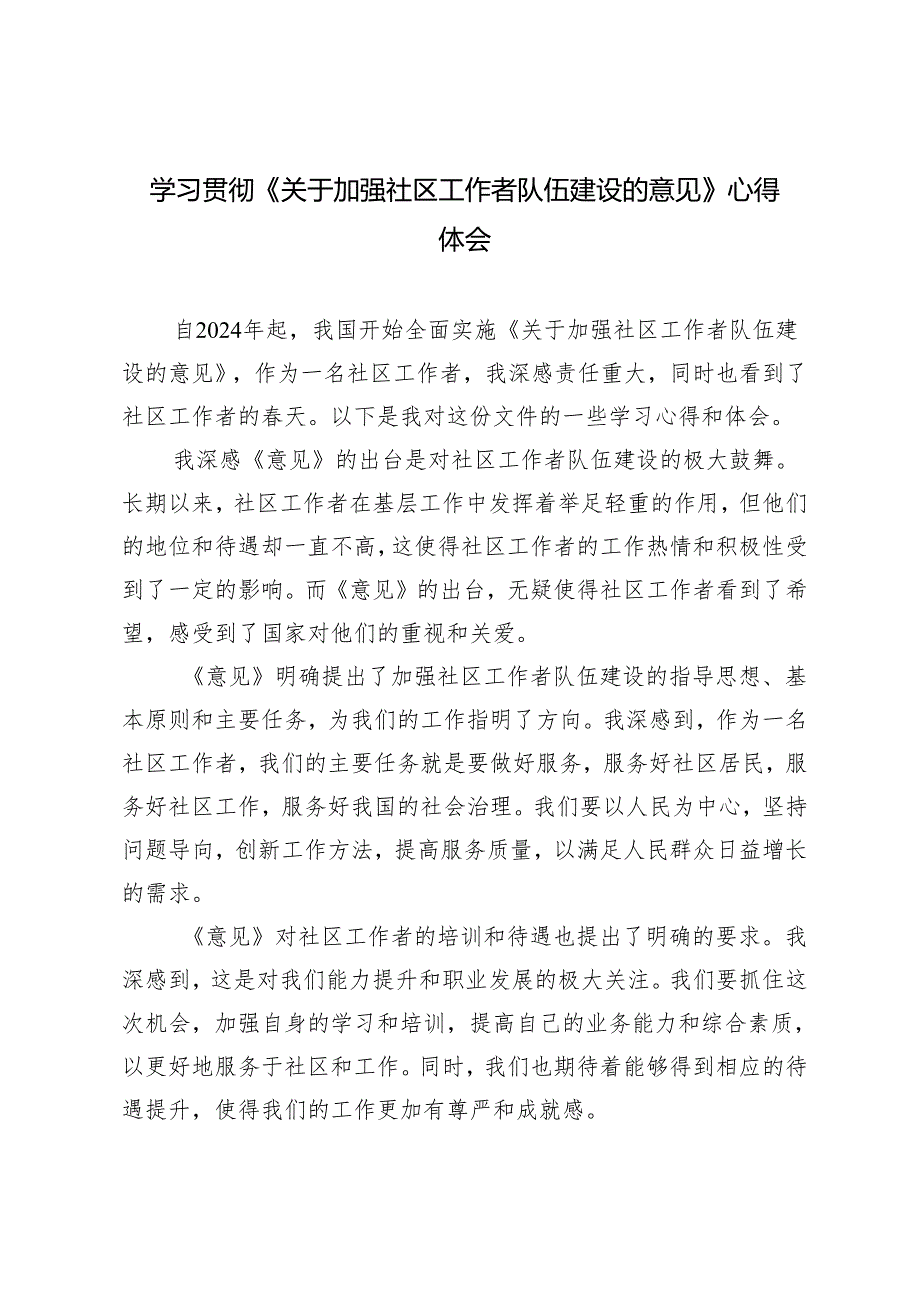 学习贯彻《关于加强社区工作者队伍建设的意见》心得体会

自2024年起，我国开始全面实施《关于加强社区工作者队伍建设的意见》，作为一名社区工作者，我深感责任重大，同时也看到了社区工作者的春天。以下是我对这份文件的一些学习心得和体会。

我深感《意见》的出台是对社区工作者队伍建设的极大鼓舞。长期以来，社区工作者在基层工作中发挥着举足轻重的作用，但他们的地位和待遇却一直不高，这使得社区工作者的工作热情和积极性受到了一定的影响。而《意见》的出台，无疑使得社区工作者看到了希望，感受到了国家对他们的重视和关爱。

《意见》明确提出了加强社区工作者队伍建设的指导思想、基本原则和主要任务，为我们的工作指明了方向。我深感到，作为一名社区工作者，我们的主要任务就是要做好服务，服务好社区居民，服务好社区工作，服务好我国的社会治理。我们要以人民为中心，坚持问题导向，创新工作方法，提高服务质量，以满足人民群众日益增长的需求。

《意见》对社区工作者的培训和待遇也提出了明确的要求。我深感到，这是对我们能力提升和职业发展的极大关注。我们要抓住这次机会，加强自身的学习和培训，提高自己的业务能力和综合素质，以更好地服务于社区和工作。同时，我们也期待着能够得到相应的待遇提升，使得我们的工作更加有尊严和成就感。